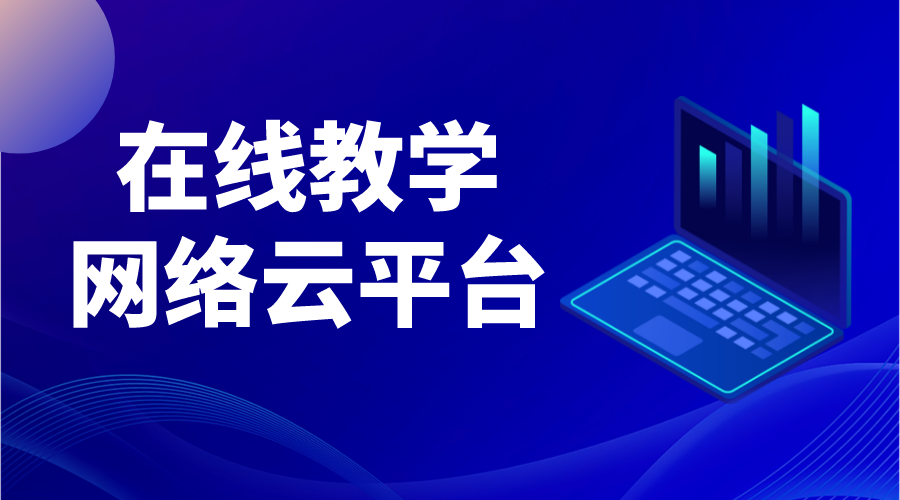 在线教学
网络云平台